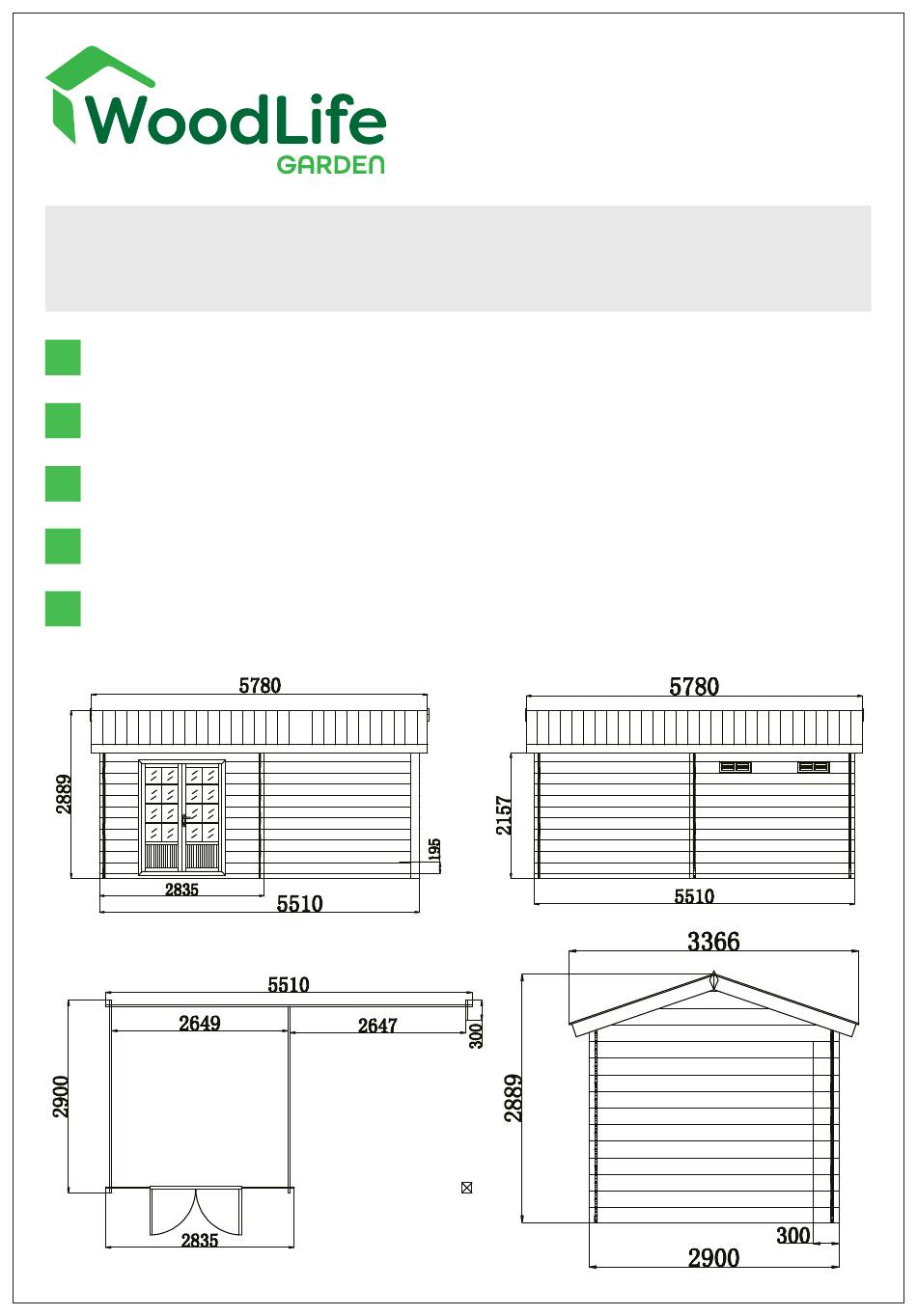 WoodLife
GARDEN

5780
2889
195
2835
5510

5780
2157
5510

5510
2649
2647
300
2900
2835

3366
2889
300
2900